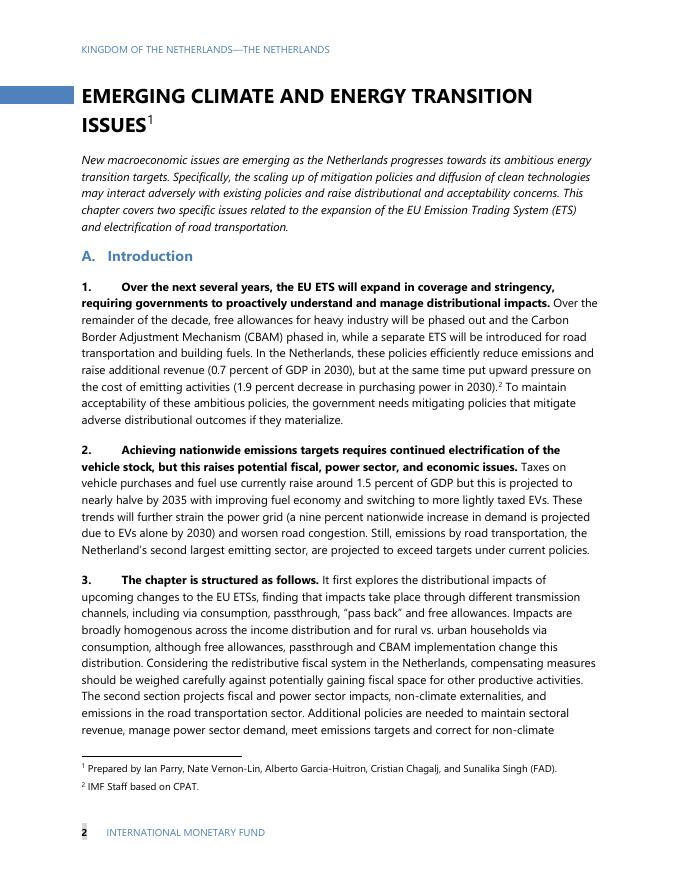 KINGDOM OF THE NETHERLANDS—THE NETHERLANDS

EMERGING CLIMATE AND ENERGY TRANSITION ISSUES$^1$

New macroeconomic issues are emerging as the Netherlands progresses towards its ambitious energy transition targets. Specifically, the scaling up of mitigation policies and diffusion of clean technologies may interact adversely with existing policies and raise distributional and acceptability concerns. This chapter covers two specific issues related to the expansion of the EU Emission Trading System (ETS) and electrification of road transportation.

A. Introduction

1. Over the next several years, the EU ETS will expand in coverage and stringency, requiring governments to proactively understand and manage distributional impacts. Over the remainder of the decade, free allowances for heavy industry will be phased out and the Carbon Border Adjustment Mechanism (CBAM) phased in, while a separate ETS will be introduced for road transportation and building fuels. In the Netherlands, these policies efficiently reduce emissions and raise additional revenue (0.7 percent of GDP in 2030), but at the same time put upward pressure on the cost of emitting activities (1.9 percent decrease in purchasing power in 2030).$^2$ To maintain acceptability of these ambitious policies, the government needs mitigating policies that mitigate adverse distributional outcomes if they materialize.

2. Achieving nationwide emissions targets requires continued electrification of the vehicle stock, but this raises potential fiscal, power sector, and economic issues. Taxes on vehicle purchases and fuel use currently raise around 1.5 percent of GDP but this is projected to nearly halve by 2035 with improving fuel economy and switching to more lightly taxed EVs. These trends will further strain the power grid (a nine percent nationwide increase in demand is projected due to EVs alone by 2030) and worsen road congestion. Still, emissions by road transportation, the Netherland's second largest emitting sector, are projected to exceed targets under current policies.

3. The chapter is structured as follows. It first explores the distributional impacts of upcoming changes to the EU ETSs, finding that impacts take place through different transmission channels, including via consumption, passthrough, "pass back" and free allowances. Impacts are broadly homogenous across the income distribution and for rural vs. urban households via consumption, although free allowances, passthrough and CBAM implementation change this distribution. Considering the redistributive fiscal system in the Netherlands, compensating measures should be weighed carefully against potentially gaining fiscal space for other productive activities. The second section projects fiscal and power sector impacts, non-climate externalities, and emissions in the road transportation sector. Additional policies are needed to maintain sectoral revenue, manage power sector demand, meet emissions targets and correct for non-climate

$^1$ Prepared by Ian Parry, Nate Vernon-Lin, Alberto Garcia-Huitron, Cristian Chagalj, and Sunalika Singh (FAD).
$^2$ IMF Staff based on CPAT.

2 INTERNATIONAL MONETARY FUND